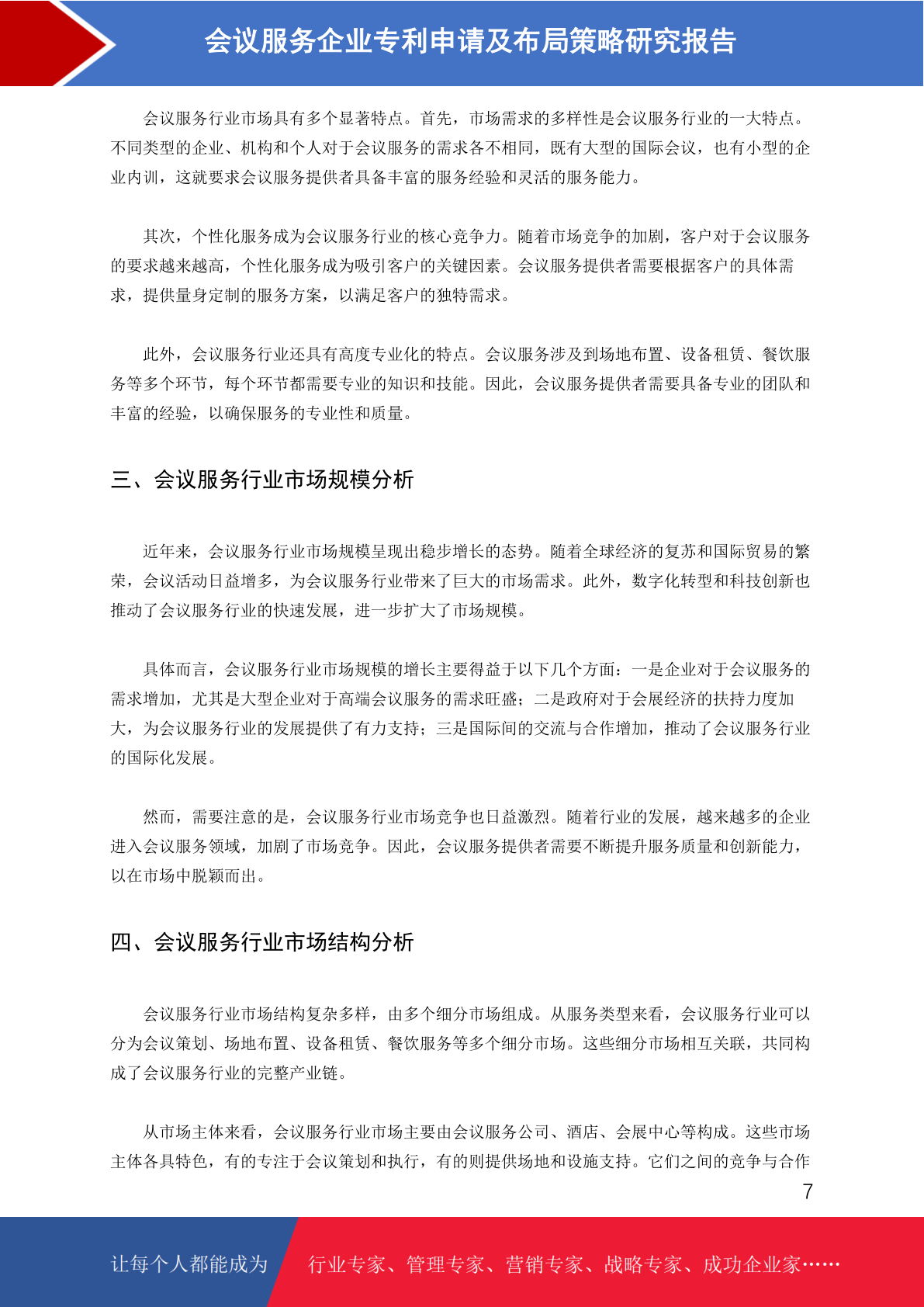 会议服务企业专利申请及布局策略研究报告

会议服务行业市场具有多个显著特点。首先，市场需求的多样性是会议服务行业的一大特点。不同类型的企业、机构和个人对于会议服务的需求各不相同，既有大型的国际会议，也有小型的企业内训，这就要求会议服务提供者具备丰富的服务经验和灵活的服务能力。

其次，个性化服务成为会议服务行业的核心竞争力。随着市场竞争的加剧，客户对于会议服务的要求越来越高，个性化服务成为吸引客户的关键因素。会议服务提供者需要根据客户的具体需求，提供量身定制的服务方案，以满足客户的独特需求。

此外，会议服务行业还具有高度专业化的特点。会议服务涉及到场地布置、设备租赁、餐饮服务等多个环节，每个环节都需要专业的知识和技能。因此，会议服务提供者需要具备专业的团队和丰富的经验，以确保服务的专业性和质量。

三、会议服务行业市场规模分析

近年来，会议服务行业市场规模呈现出稳步增长的态势。随着全球经济的复苏和国际贸易的繁荣，会议活动日益增多，为会议服务行业带来了巨大的市场需求。此外，数字化转型和科技创新也推动了会议服务行业的快速发展，进一步扩大了市场规模。

具体而言，会议服务行业市场规模的增长主要得益于以下几个方面：一是企业对于会议服务的需求增加，尤其是大型企业对于高端会议服务的需求旺盛；二是政府对于会展经济的扶持力度加大，为会议服务行业的发展提供了有力支持；三是国际间的交流与合作增加，推动了会议服务行业的国际化发展。

然而，需要注意的是，会议服务行业市场竞争也日益激烈。随着行业的发展，越来越多的企业进入会议服务领域，加剧了市场竞争。因此，会议服务提供者需要不断提升服务质量和创新能力，以在市场中脱颖而出。

四、会议服务行业市场结构分析

会议服务行业市场结构复杂多样，由多个细分市场组成。从服务类型来看，会议服务行业可以分为会议策划、场地布置、设备租赁、餐饮服务等多个细分市场。这些细分市场相互关联，共同构成了会议服务行业的完整产业链。

从市场主体来看，会议服务行业市场主要由会议服务公司、酒店、会展中心等构成。这些市场主体各具特色，有的专注于会议策划和执行，有的则提供场地和设施支持。它们之间的竞争与合作

7

让每个人都能成为 行业专家、管理专家、营销专家、战略专家、成功企业家……